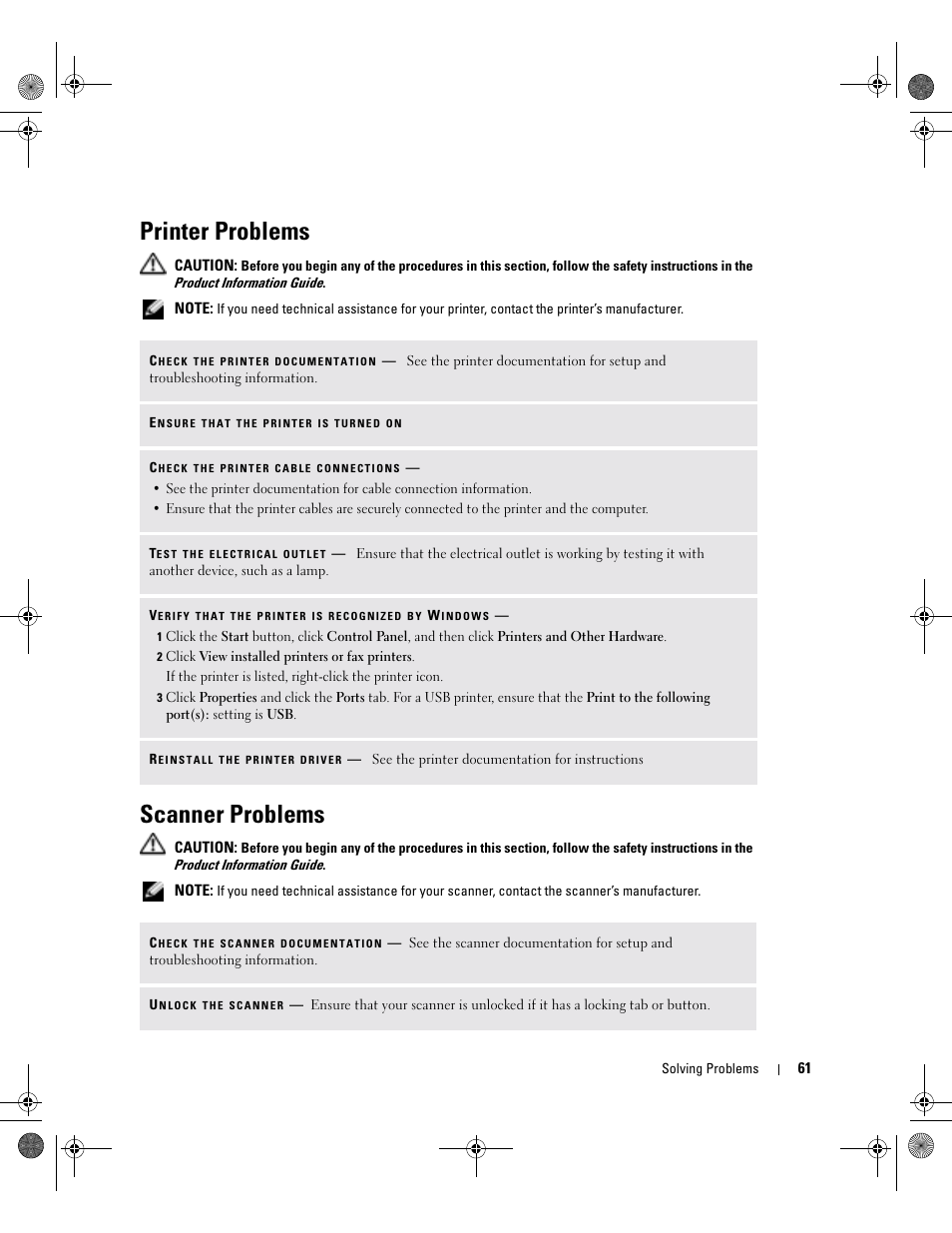 Printer Problems

CAUTION: Before you begin any of the procedures in this section, follow the safety instructions in the Product Information Guide.

NOTE: If you need technical assistance for your printer, contact the printer's manufacturer.

CHECK THE PRINTER DOCUMENTATION — See the printer documentation for setup and troubleshooting information.

ENSURE THAT THE PRINTER IS TURNED ON

CHECK THE PRINTER CABLE CONNECTIONS —
• See the printer documentation for cable connection information.
• Ensure that the printer cables are securely connected to the printer and the computer.

TEST THE ELECTRICAL OUTLET — Ensure that the electrical outlet is working by testing it with another device, such as a lamp.

VERIFY THAT THE PRINTER IS RECOGNIZED BY WINDOWS —
1 Click the Start button, click Control Panel, and then click Printers and Other Hardware.
2 Click View installed printers or fax printers.
If the printer is listed, right-click the printer icon.
3 Click Properties and click the Ports tab. For a USB printer, ensure that the Print to the following port(s): setting is USB.

REINSTALL THE PRINTER DRIVER — See the printer documentation for instructions

Scanner Problems

CAUTION: Before you begin any of the procedures in this section, follow the safety instructions in the Product Information Guide.

NOTE: If you need technical assistance for your scanner, contact the scanner's manufacturer.

CHECK THE SCANNER DOCUMENTATION — See the scanner documentation for setup and troubleshooting information.

UNLOCK THE SCANNER — Ensure that your scanner is unlocked if it has a locking tab or button.

Solving Problems | 61